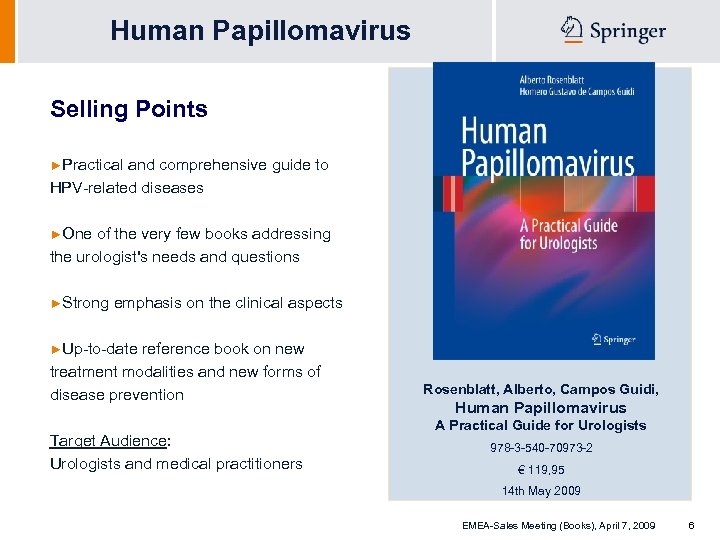 Human Papillomavirus

Springer

Selling Points

►Practical and comprehensive guide to HPV-related diseases

►One of the very few books addressing the urologist's needs and questions

►Strong emphasis on the clinical aspects

►Up-to-date reference book on new treatment modalities and new forms of disease prevention

Target Audience:
Urologists and medical practitioners

Alberto Rosenblatt
Homero Gustavo de Campos Guidi

Human Papillomavirus

A Practical Guide for Urologists

Springer

Rosenblatt, Alberto, Campos Guidi,
Human Papillomavirus
A Practical Guide for Urologists
978-3-540-70973-2
€ 119,95
14th May 2009

EMEA-Sales Meeting (Books), April 7, 2009 6